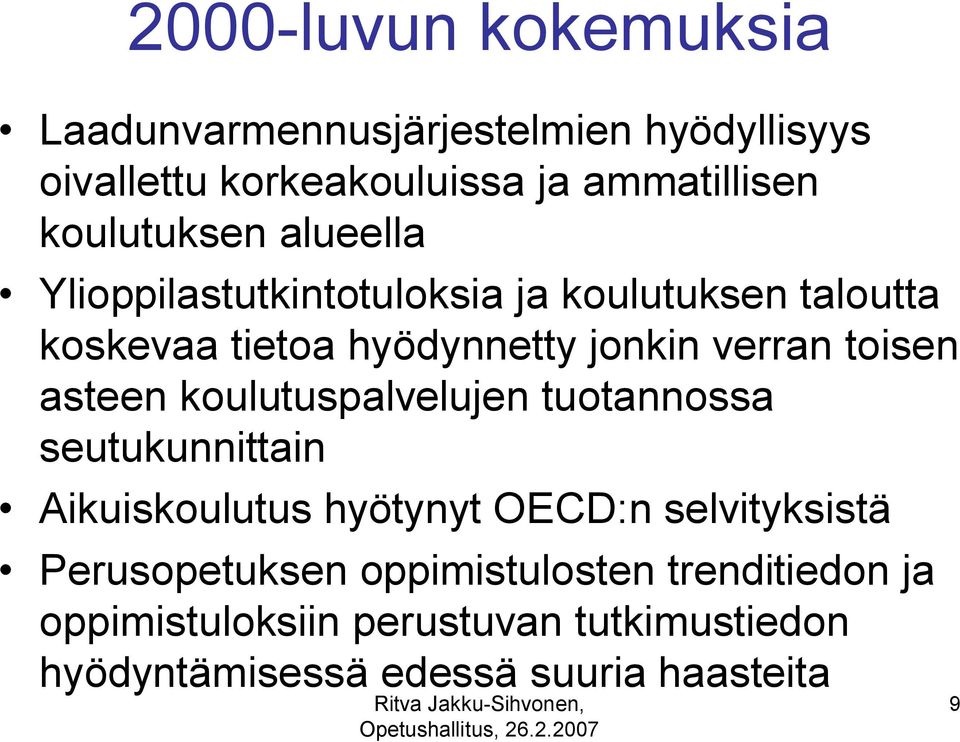 2000-luvun kokemuksia

• Laadunvarmennusjärjestelmien hyödyllisyys oivallettu korkeakouluissa ja ammatillisen koulutuksen alueella

• Ylioppilastutkintotuloksia ja koulutuksen taloutta koskevaa tietoa hyödynnetty jonkin verran toisen asteen koulutuspalvelujen tuotannossa seutukunnittain

• Aikuiskoulutus hyötynyt OECD:n selvityksistä

• Perusopetuksen oppimistulosten trenditiedon ja oppimistuloksiin perustuvan tutkimustiedon hyödyntämisessä edessä suuria haasteita

Ritva Jakku-Sihvonen, Opetushallitus, 26.2.2007

9